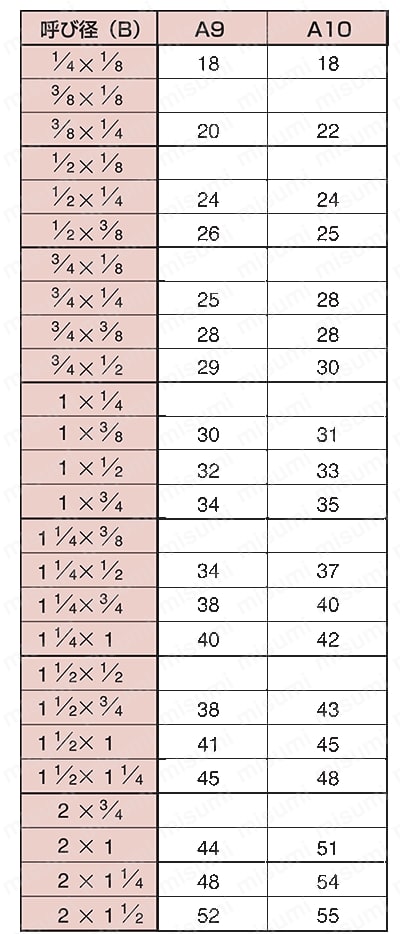 | 呼び径（B） | A9 | A10 |
|---|---|---|
| $\frac{1}{4} \times \frac{1}{8}$ | 18 | 18 |
| $\frac{3}{8} \times \frac{1}{8}$ | | |
| $\frac{3}{8} \times \frac{1}{4}$ | 20 | 22 |
| $\frac{1}{2} \times \frac{1}{8}$ | | |
| $\frac{1}{2} \times \frac{1}{4}$ | 24 | 24 |
| $\frac{1}{2} \times \frac{3}{8}$ | 26 | 25 |
| $\frac{3}{4} \times \frac{1}{8}$ | | |
| $\frac{3}{4} \times \frac{1}{4}$ | 25 | 28 |
| $\frac{3}{4} \times \frac{3}{8}$ | 28 | 28 |
| $\frac{3}{4} \times \frac{1}{2}$ | 29 | 30 |
| $1 \times \frac{1}{4}$ | | |
| $1 \times \frac{3}{8}$ | 30 | 31 |
| $1 \times \frac{1}{2}$ | 32 | 33 |
| $1 \times \frac{3}{4}$ | 34 | 35 |
| $1\frac{1}{4} \times \frac{3}{8}$ | | |
| $1\frac{1}{4} \times \frac{1}{2}$ | 34 | 37 |
| $1\frac{1}{4} \times \frac{3}{4}$ | 38 | 40 |
| $1\frac{1}{4} \times 1$ | 40 | 42 |
| $1\frac{1}{2} \times \frac{1}{2}$ | | |
| $1\frac{1}{2} \times \frac{3}{4}$ | 38 | 43 |
| $1\frac{1}{2} \times 1$ | 41 | 45 |
| $1\frac{1}{2} \times 1\frac{1}{4}$ | 45 | 48 |
| $2 \times \frac{3}{4}$ | | |
| $2 \times 1$ | 44 | 51 |
| $2 \times 1\frac{1}{4}$ | 48 | 54 |
| $2 \times 1\frac{1}{2}$ | 52 | 55 |